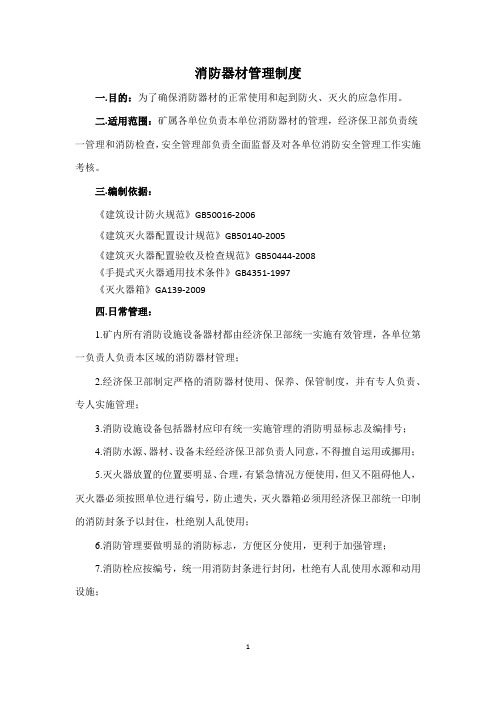 消防器材管理制度

一.目的：为了确保消防器材的正常使用和起到防火、灭火的应急作用。

二.适用范围：矿属各单位负责本单位消防器材的管理，经济保卫部负责统一管理和消防检查，安全管理部负责全面监督及对各单位消防安全管理工作实施考核。

三.编制依据：

《建筑设计防火规范》GB50016-2006
《建筑灭火器配置设计规范》GB50140-2005
《建筑灭火器配置验收及检查规范》GB50444-2008
《手提式灭火器通用技术条件》GB4351-1997
《灭火器箱》GA139-2009

四.日常管理：

1.矿内所有消防设施设备器材都由经济保卫部统一实施有效管理，各单位第一负责人负责本区域的消防器材管理；

2.经济保卫部制定严格的消防器材使用、保养、保管制度，并有专人负责、专人实施管理；

3.消防设施设备包括器材应印有统一实施管理的消防明显标志及编排号；

4.消防水源、器材、设备未经经济保卫部负责人同意，不得擅自运用或挪用；

5.灭火器放置的位置要明显、合理，有紧急情况方便使用，但又不阻碍他人，灭火器必须按照单位进行编号，防止遗失，灭火器箱必须用经济保卫部统一印制的消防封条予以封住，杜绝别人乱使用；

6.消防管理要做明显的消防标志，方便区分使用，更利于加强管理；

7.消防栓应按编号，统一用消防封条进行封闭，杜绝有人乱使用水源和动用设施；

1